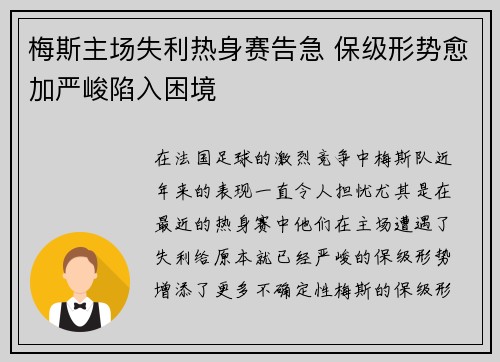 梅斯主场失利热身赛告急 保级形势愈加严峻陷入困境

在法国足球的激烈竞争中梅斯队近年来的表现一直令人担忧尤其是在最近的热身赛中他们在主场遭遇了失利给原本就已经严峻的保级形势增添了更多不确定性梅斯的保级形